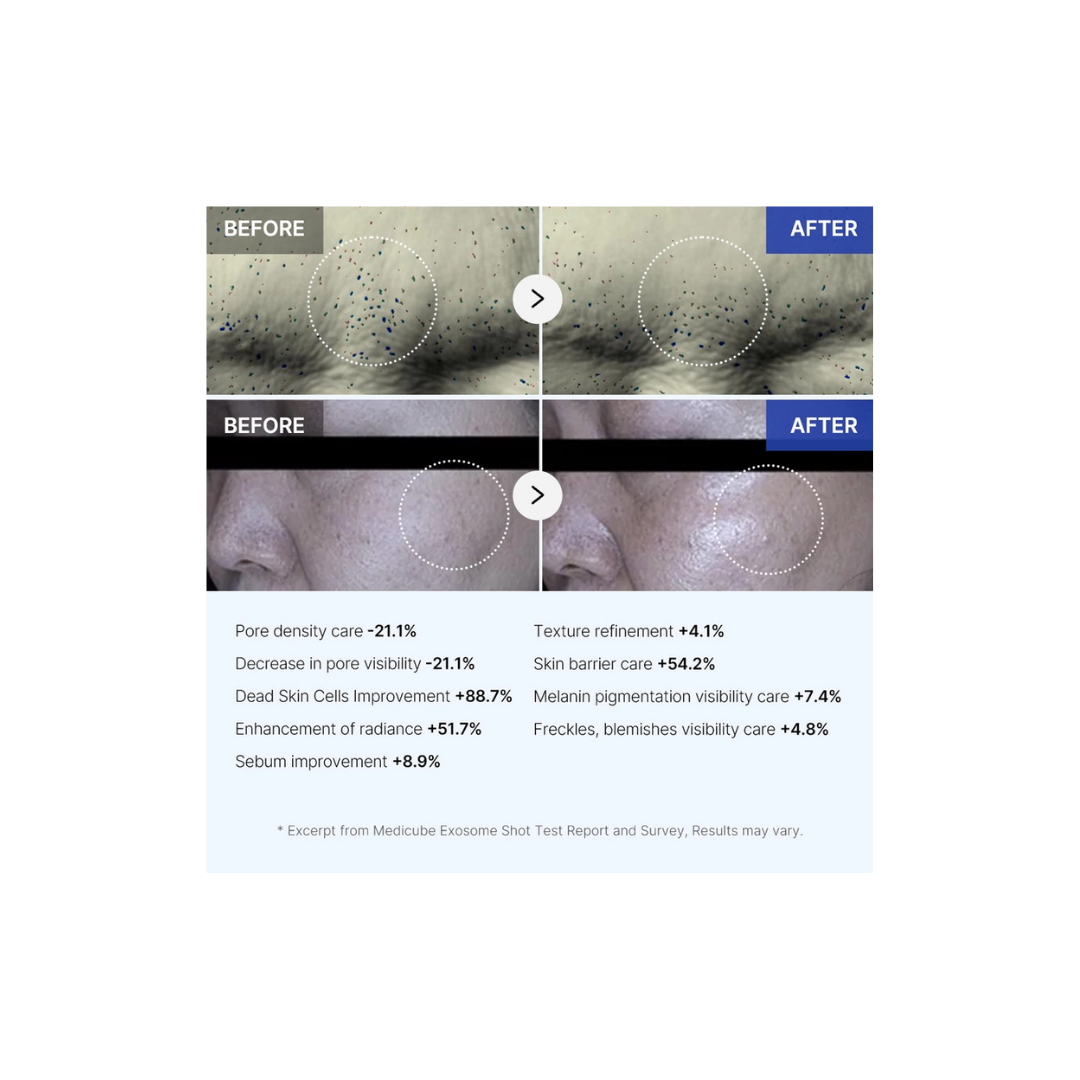 BEFORE

AFTER

BEFORE

AFTER

Pore density care -21.1%

Decrease in pore visibility -21.1%

Dead Skin Cells Improvement +88.7%

Enhancement of radiance +51.7%

Sebum improvement +8.9%

Texture refinement +4.1%

Skin barrier care +54.2%

Melanin pigmentation visibility care +7.4%

Freckles, blemishes visibility care +4.8%

* Excerpt from Medicube Exosome Shot Test Report and Survey, Results may vary.